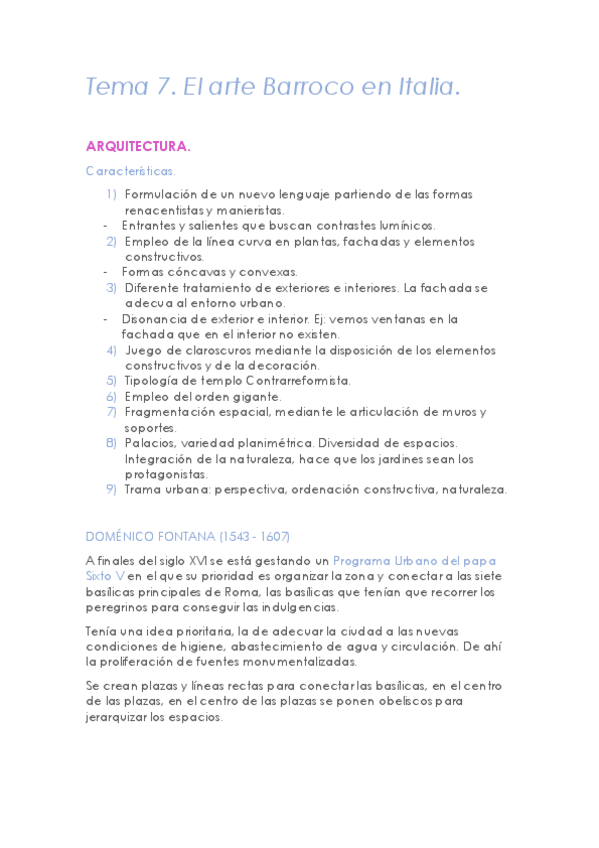 Tema 7. El arte Barroco en Italia.

ARQUITECTURA.

Características.

1) Formulación de un nuevo lenguaje partiendo de las formas renacentistas y manieristas.
- Entrantes y salientes que buscan contrastes lumínicos.
2) Empleo de la línea curva en plantas, fachadas y elementos constructivos.
- Formas cóncavas y convexas.
3) Diferente tratamiento de exteriores e interiores. La fachada se adecua al entorno urbano.
- Disonancia de exterior e interior. Ej: vemos ventanas en la fachada que en el interior no existen.
4) Juego de claroscuros mediante la disposición de los elementos constructivos y de la decoración.
5) Tipología de templo Contrarreformista.
6) Empleo del orden gigante.
7) Fragmentación espacial, mediante le articulación de muros y soportes.
8) Palacios, variedad planimétrica. Diversidad de espacios. Integración de la naturaleza, hace que los jardines sean los protagonistas.
9) Trama urbana: perspectiva, ordenación constructiva, naturaleza.

DOMÉNICO FONTANA (1543 - 1607)

A finales del siglo XVI se está gestando un Programa Urbano del papa Sixto V en el que su prioridad es organizar la zona y conectar a las siete basílicas principales de Roma, las basílicas que tenían que recorrer los peregrinos para conseguir las indulgencias.

Tenía una idea prioritaria, la de adecuar la ciudad a las nuevas condiciones de higiene, abastecimiento de agua y circulación. De ahí la proliferación de fuentes monumentalizadas.

Se crean plazas y líneas rectas para conectar las basílicas, en el centro de las plazas, en el centro de las plazas se ponen obeliscos para jerarquizar los espacios.